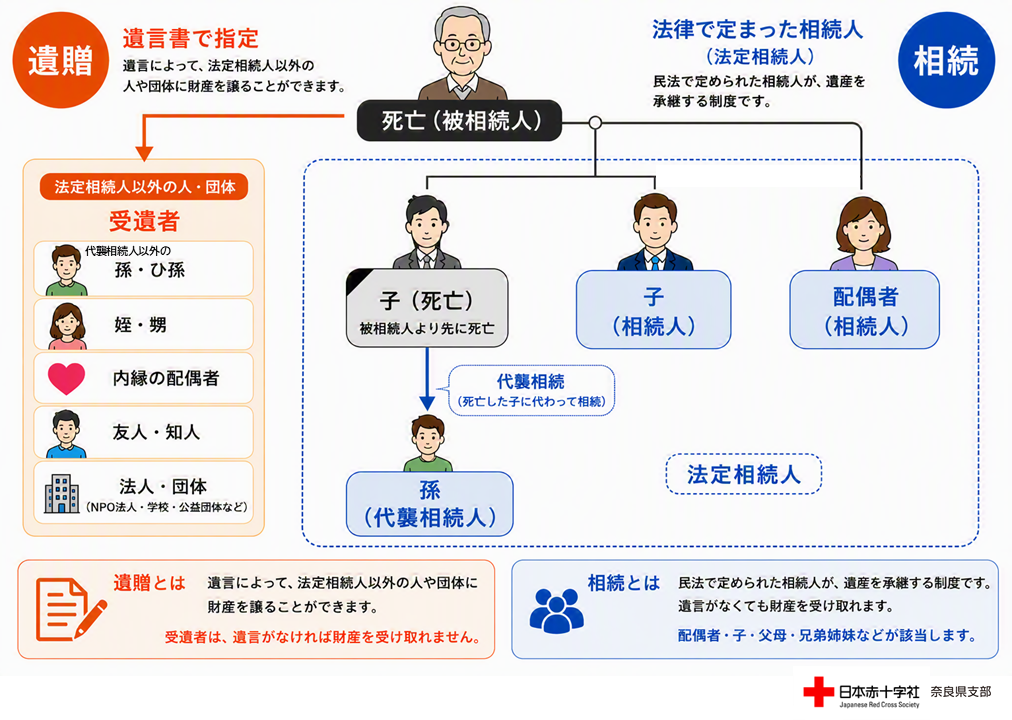 遺贈

遺言書で指定

遺言によって、法定相続人以外の人や団体に財産を譲ることができます。

法律で定まった相続人
（法定相続人）

民法で定められた相続人が、遺産を承継する制度です。

相続

死亡（被相続人）

法定相続人以外の人・団体

受遺者

代襲相続人以外の
孫・ひ孫

姪・甥

内縁の配偶者

友人・知人

法人・団体
（NPO法人・学校・公益団体など）

子（死亡）
被相続人より先に死亡

子
（相続人）

配偶者
（相続人）

代襲相続
（死亡した子に代わって相続）

孫
（代襲相続人）

法定相続人

遺贈とは　遺言によって、法定相続人以外の人や団体に財産を譲ることができます。

受遺者は、遺言がなければ財産を受け取れません。

相続とは　民法で定められた相続人が、遺産を承継する制度です。
遺言がなくても財産を受け取れます。

配偶者・子・父母・兄弟姉妹などが該当します。

日本赤十字社 Japanese Red Cross Society 奈良県支部